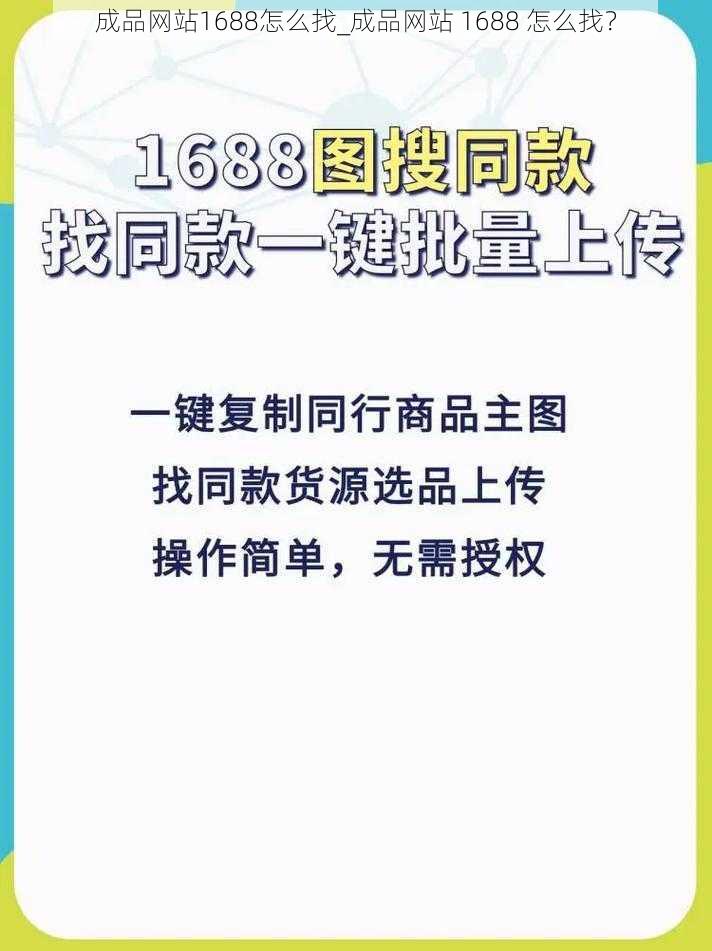 成品网站1688怎么找_成品网站 1688 怎么找？

1688图搜同款
找同款一键批量上传

一键复制同行商品主图
找同款货源选品上传
操作简单，无需授权